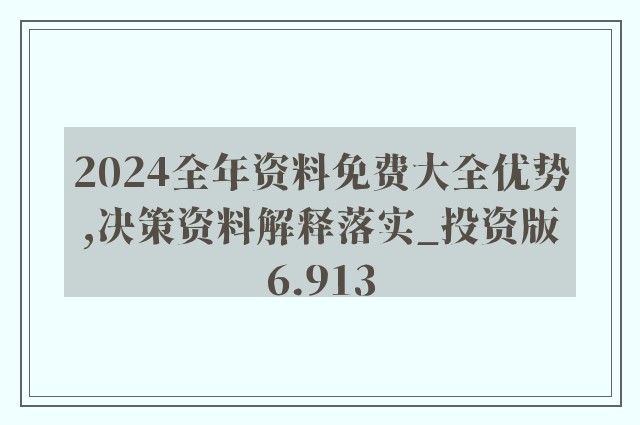 2024全年资料免费大全优势,决策资料解释落实_投资版6.913